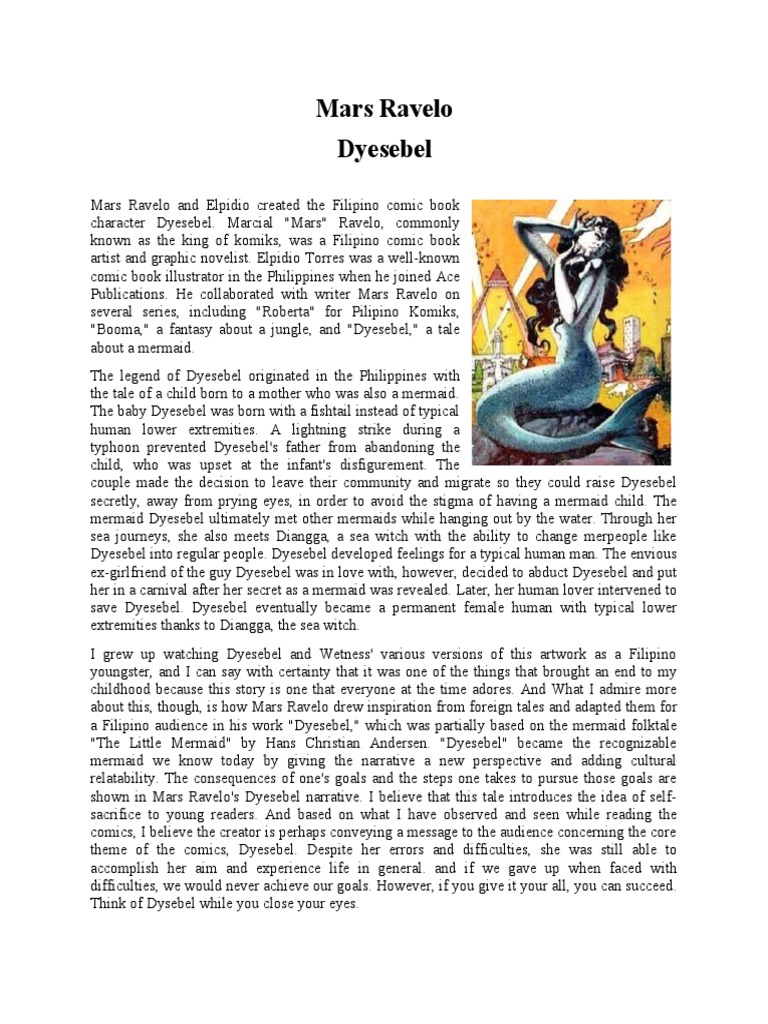 Mars Ravelo

Dyesebel

Mars Ravelo and Elpidio created the Filipino comic book character Dyesebel. Marcial "Mars" Ravelo, commonly known as the king of komiks, was a Filipino comic book artist and graphic novelist. Elpidio Torres was a well-known comic book illustrator in the Philippines when he joined Ace Publications. He collaborated with writer Mars Ravelo on several series, including "Roberta" for Pilipino Komiks, "Booma," a fantasy about a jungle, and "Dyesebel," a tale about a mermaid.

The legend of Dyesebel originated in the Philippines with the tale of a child born to a mother who was also a mermaid. The baby Dyesebel was born with a fishtail instead of typical human lower extremities. A lightning strike during a typhoon prevented Dyesebel's father from abandoning the child, who was upset at the infant's disfigurement. The couple made the decision to leave their community and migrate so they could raise Dyesebel secretly, away from prying eyes, in order to avoid the stigma of having a mermaid child. The mermaid Dyesebel ultimately met other mermaids while hanging out by the water. Through her sea journeys, she also meets Diangga, a sea witch with the ability to change merpeople like Dyesebel into regular people. Dyesebel developed feelings for a typical human man. The envious ex-girlfriend of the guy Dyesebel was in love with, however, decided to abduct Dyesebel and put her in a carnival after her secret as a mermaid was revealed. Later, her human lover intervened to save Dyesebel. Dyesebel eventually became a permanent female human with typical lower extremities thanks to Diangga, the sea witch.

I grew up watching Dyesebel and Wetness' various versions of this artwork as a Filipino youngster, and I can say with certainty that it was one of the things that brought an end to my childhood because this story is one that everyone at the time adores. And What I admire more about this, though, is how Mars Ravelo drew inspiration from foreign tales and adapted them for a Filipino audience in his work "Dyesebel," which was partially based on the mermaid folktale "The Little Mermaid" by Hans Christian Andersen. "Dyesebel" became the recognizable mermaid we know today by giving the narrative a new perspective and adding cultural relatability. The consequences of one's goals and the steps one takes to pursue those goals are shown in Mars Ravelo's Dyesebel narrative. I believe that this tale introduces the idea of self-sacrifice to young readers. And based on what I have observed and seen while reading the comics, I believe the creator is perhaps conveying a message to the audience concerning the core theme of the comics, Dyesebel. Despite her errors and difficulties, she was still able to accomplish her aim and experience life in general. and if we gave up when faced with difficulties, we would never achieve our goals. However, if you give it your all, you can succeed. Think of Dysebel while you close your eyes.